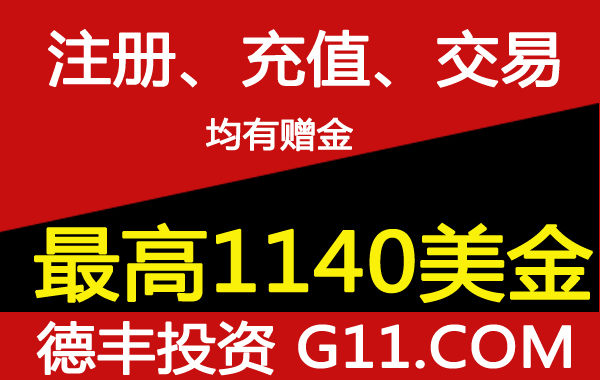 注册、充值、交易

均有赠金

最高1140美金

德丰投资 G11.COM